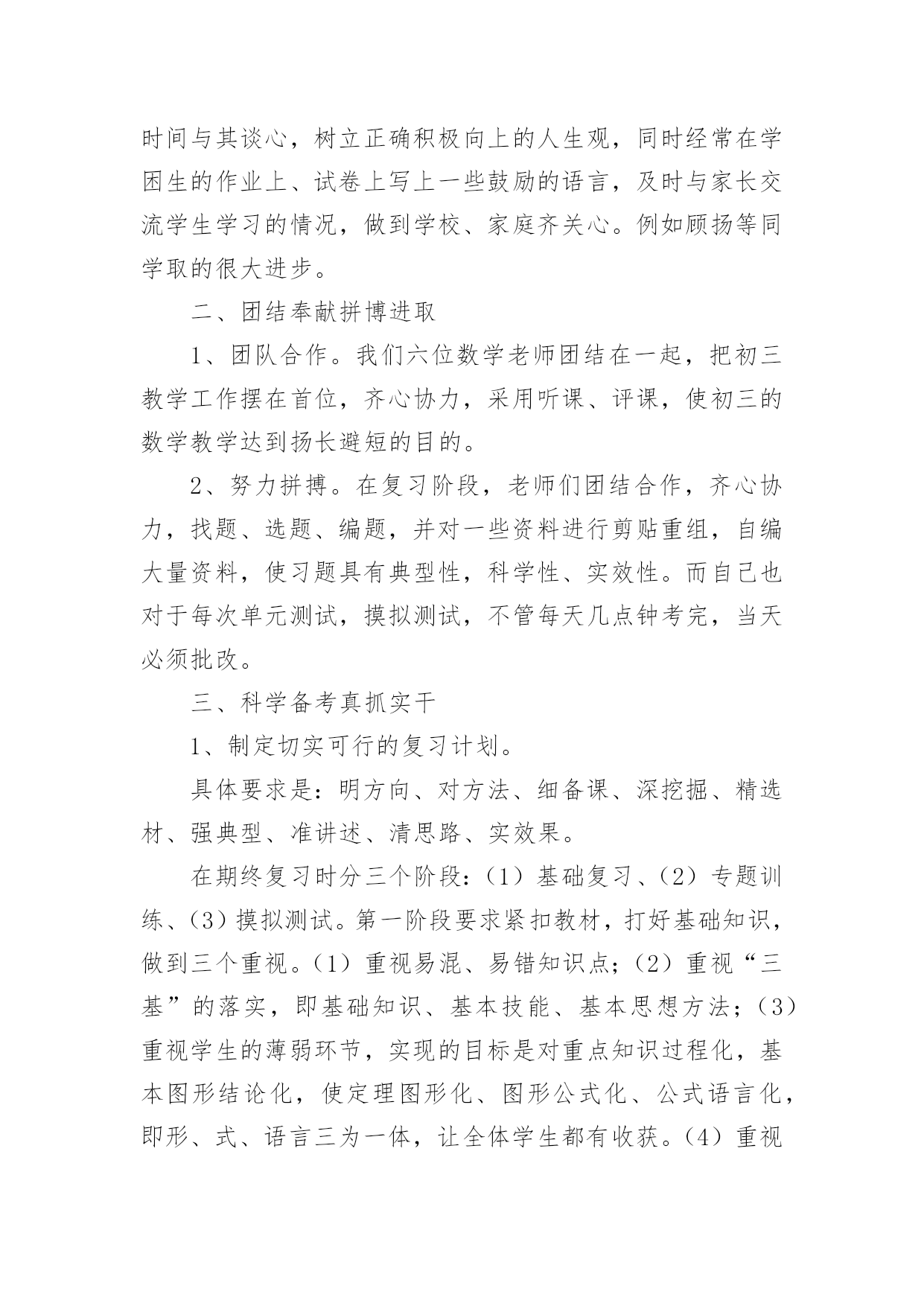 时间与其谈心，树立正确积极向上的人生观，同时经常在学困生的作业上、试卷上写上一些鼓励的语言，及时与家长交流学生学习的情况，做到学校、家庭齐关心。例如顾扬等同学取的很大进步。

二、团结奉献拼博进取

1、团队合作。我们六位数学老师团结在一起，把初三教学工作摆在首位，齐心协力，采用听课、评课，使初三的数学教学达到扬长避短的目的。

2、努力拼搏。在复习阶段，老师们团结合作，齐心协力，找题、选题、编题，并对一些资料进行剪贴重组，自编大量资料，使习题具有典型性，科学性、实效性。而自己也对于每次单元测试，摸拟测试，不管每天几点钟考完，当天必须批改。

三、科学备考真抓实干

1、制定切实可行的复习计划。

具体要求是：明方向、对方法、细备课、深挖掘、精选材、强典型、准讲述、清思路、实效果。

在期终复习时分三个阶段：（1）基础复习、（2）专题训练、（3）摸拟测试。第一阶段要求紧扣教材，打好基础知识，做到三个重视。（1）重视易混、易错知识点；（2）重视“三基”的落实，即基础知识、基本技能、基本思想方法；（3）重视学生的薄弱环节，实现的目标是对重点知识过程化，基本图形结论化，使定理图形化、图形公式化、公式语言化，即形、式、语言三为一体，让全体学生都有收获。（4）重视